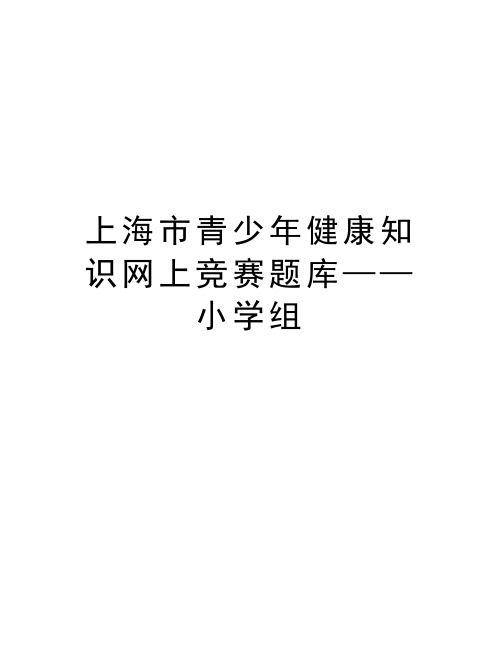 上海市青少年健康知识网上竞赛题库——小学组